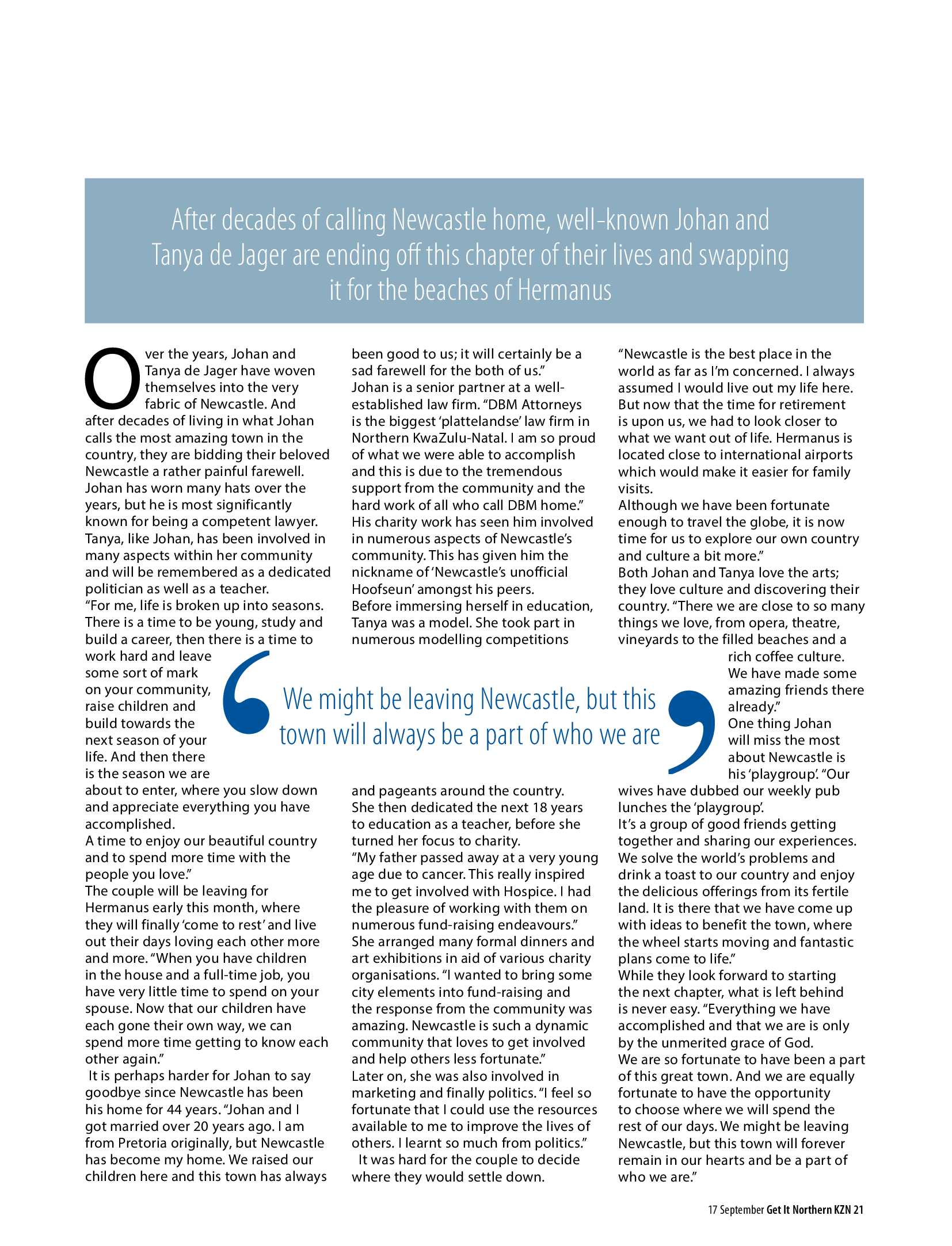 After decades of calling Newcastle home, well-known Johan and Tanya de Jager are ending off this chapter of their lives and swapping it for the beaches of Hermanus

Over the years, Johan and Tanya de Jager have woven themselves into the very fabric of Newcastle. And after decades of living in what Johan calls the most amazing town in the country, they are bidding their beloved Newcastle a rather painful farewell.
Johan has worn many hats over the years, but he is most significantly known for being a competent lawyer. Tanya, like Johan, has been involved in many aspects within her community and will be remembered as a dedicated politician as well as a teacher.
"For me, life is broken up into seasons. There is a time to be young, study and build a career, then there is a time to work hard and leave some sort of mark on your community, raise children and build towards the next season of your life. And then there is the season we are about to enter, where you slow down and appreciate everything you have accomplished.
A time to enjoy our beautiful country and to spend more time with the people you love."
The couple will be leaving for Hermanus early this month, where they will finally 'come to rest' and live out their days loving each other more and more. "When you have children in the house and a full-time job, you have very little time to spend on your spouse. Now that our children have each gone their own way, we can spend more time getting to know each other again."
It is perhaps harder for Johan to say goodbye since Newcastle has been his home for 44 years. "Johan and I got married over 20 years ago. I am from Pretoria originally, but Newcastle has become my home. We raised our children here and this town has always been good to us; it will certainly be a sad farewell for the both of us."
Johan is a senior partner at a well-established law firm. "DBM Attorneys is the biggest 'plattelandse' law firm in Northern KwaZulu-Natal. I am so proud of what we were able to accomplish and this is due to the tremendous support from the community and the hard work of all who call DBM home."
His charity work has seen him involved in numerous aspects of Newcastle's community. This has given him the nickname of 'Newcastle's unofficial Hoofseun' amongst his peers.
Before immersing herself in education, Tanya was a model. She took part in numerous modelling competitions and pageants around the country.
She then dedicated the next 18 years to education as a teacher, before she turned her focus to charity.
"My father passed away at a very young age due to cancer. This really inspired me to get involved with Hospice. I had the pleasure of working with them on numerous fund-raising endeavours."
She arranged many formal dinners and art exhibitions in aid of various charity organisations. "I wanted to bring some city elements into fund-raising and the response from the community was amazing. Newcastle is such a dynamic community that loves to get involved and help others less fortunate."
Later on, she was also involved in marketing and finally politics. "I feel so fortunate that I could use the resources available to me to improve the lives of others. I learnt so much from politics."
It was hard for the couple to decide where they would settle down.
"Newcastle is the best place in the world as far as I'm concerned. I always assumed I would live out my life here. But now that the time for retirement is upon us, we had to look closer to what we want out of life. Hermanus is located close to international airports which would make it easier for family visits.
Although we have been fortunate enough to travel the globe, it is now time for us to explore our own country and culture a bit more."
Both Johan and Tanya love the arts; they love culture and discovering their country. "There we are close to so many things we love, from opera, theatre, vineyards to the filled beaches and a rich coffee culture. We have made some amazing friends there already."
One thing Johan will miss the most about Newcastle is his 'playgroup'. "Our wives have dubbed our weekly pub lunches the 'playgroup'.
It's a group of good friends getting together and sharing our experiences. We solve the world's problems and drink a toast to our country and enjoy the delicious offerings from its fertile land. It is there that we have come up with ideas to benefit the town, where the wheel starts moving and fantastic plans come to life."
While they look forward to starting the next chapter, what is left behind is never easy. "Everything we have accomplished and that we are is only by the unmerited grace of God.
We are so fortunate to have been a part of this great town. And we are equally fortunate to have the opportunity to choose where we will spend the rest of our days. We might be leaving Newcastle, but this town will forever remain in our hearts and be a part of who we are."

We might be leaving Newcastle, but this town will always be a part of who we are

17 September Get It Northern KZN 21